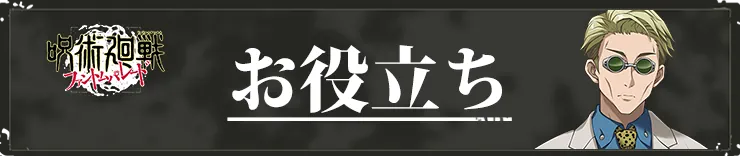 呪術廻戦
ファントムパレード

お役立ち